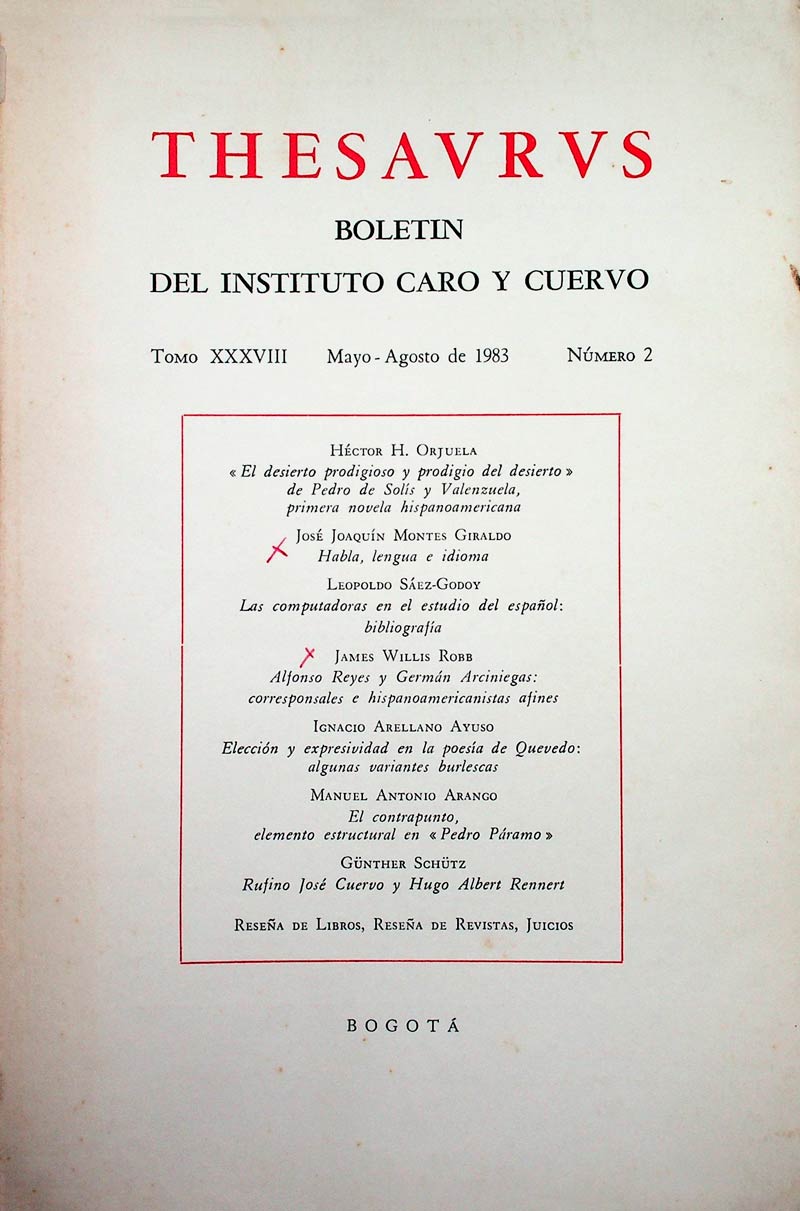 THESAVRVS

BOLETIN

DEL INSTITUTO CARO Y CUERVO

Tomo XXXVIII Mayo - Agosto de 1983 Número 2

Héctor H. Orjuela
« El desierto prodigioso y prodigio del desierto » de Pedro de Solís y Valenzuela, primera novela hispanoamericana

José Joaquín Montes Giraldo
Habla, lengua e idioma

Leopoldo Sáez-Godoy
Las computadoras en el estudio del español: bibliografía

James Willis Robb
Alfonso Reyes y Germán Arciniegas: corresponsales e hispanoamericanistas afines

Ignacio Arellano Ayuso
Elección y expresividad en la poesía de Quevedo: algunas variantes burlescas

Manuel Antonio Arango
El contrapunto, elemento estructural en « Pedro Páramo »

Günther Schütz
Rufino José Cuervo y Hugo Albert Rennert

Reseña de Libros, Reseña de Revistas, Juicios

BOGOTÁ